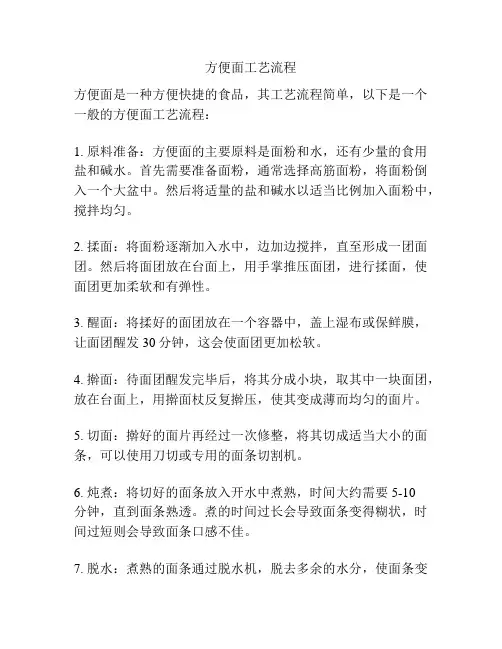 方便面工艺流程

方便面是一种方便快捷的食品，其工艺流程简单，以下是一个一般的方便面工艺流程：

1. 原料准备：方便面的主要原料是面粉和水，还有少量的食用盐和碱水。首先需要准备面粉，通常选择高筋面粉，将面粉倒入一个大盆中。然后将适量的盐和碱水以适当比例加入面粉中，搅拌均匀。

2. 揉面：将面粉逐渐加入水中，边加边搅拌，直至形成一团面团。然后将面团放在台面上，用手掌推压面团，进行揉面，使面团更加柔软和有弹性。

3. 醒面：将揉好的面团放在一个容器中，盖上湿布或保鲜膜，让面团醒发 30 分钟，这会使面团更加松软。

4. 擀面：待面团醒发完毕后，将其分成小块，取其中一块面团，放在台面上，用擀面杖反复擀压，使其变成薄而均匀的面片。

5. 切面：擀好的面片再经过一次修整，将其切成适当大小的面条，可以使用刀切或专用的面条切割机。

6. 炖煮：将切好的面条放入开水中煮熟，时间大约需要 5-10 分钟，直到面条熟透。煮的时间过长会导致面条变得糊状，时间过短则会导致面条口感不佳。

7. 脱水：煮熟的面条通过脱水机，脱去多余的水分，使面条变